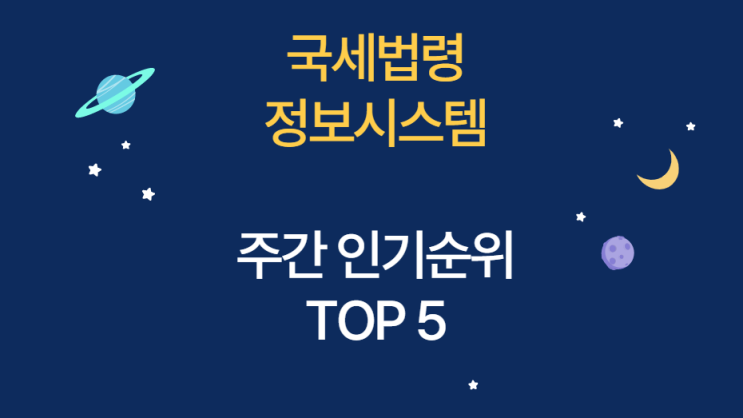 국세법령
정보시스템

주간 인기순위
TOP 5